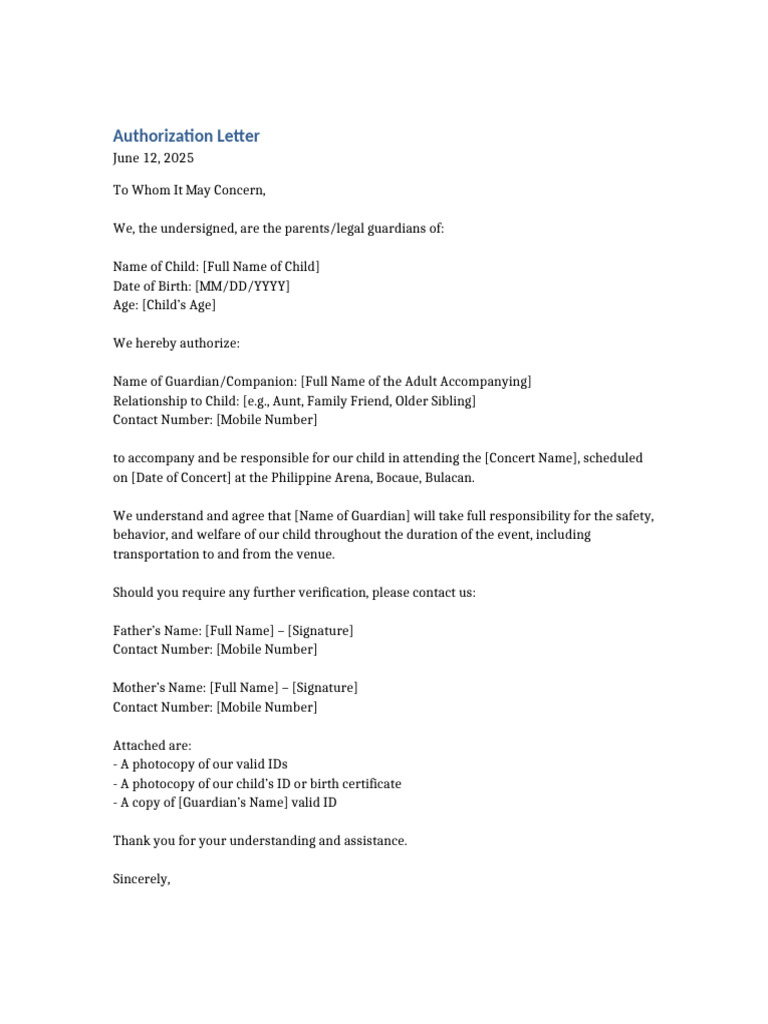 Authorization Letter
June 12, 2025

To Whom It May Concern,

We, the undersigned, are the parents/legal guardians of:

Name of Child: [Full Name of Child]
Date of Birth: [MM/DD/YYYY]
Age: [Child's Age]

We hereby authorize:

Name of Guardian/Companion: [Full Name of the Adult Accompanying]
Relationship to Child: [e.g., Aunt, Family Friend, Older Sibling]
Contact Number: [Mobile Number]

to accompany and be responsible for our child in attending the [Concert Name], scheduled on [Date of Concert] at the Philippine Arena, Bocaue, Bulacan.

We understand and agree that [Name of Guardian] will take full responsibility for the safety, behavior, and welfare of our child throughout the duration of the event, including transportation to and from the venue.

Should you require any further verification, please contact us:

Father's Name: [Full Name] – [Signature]
Contact Number: [Mobile Number]

Mother's Name: [Full Name] – [Signature]
Contact Number: [Mobile Number]

Attached are:
- A photocopy of our valid IDs
- A photocopy of our child's ID or birth certificate
- A copy of [Guardian's Name] valid ID

Thank you for your understanding and assistance.

Sincerely,